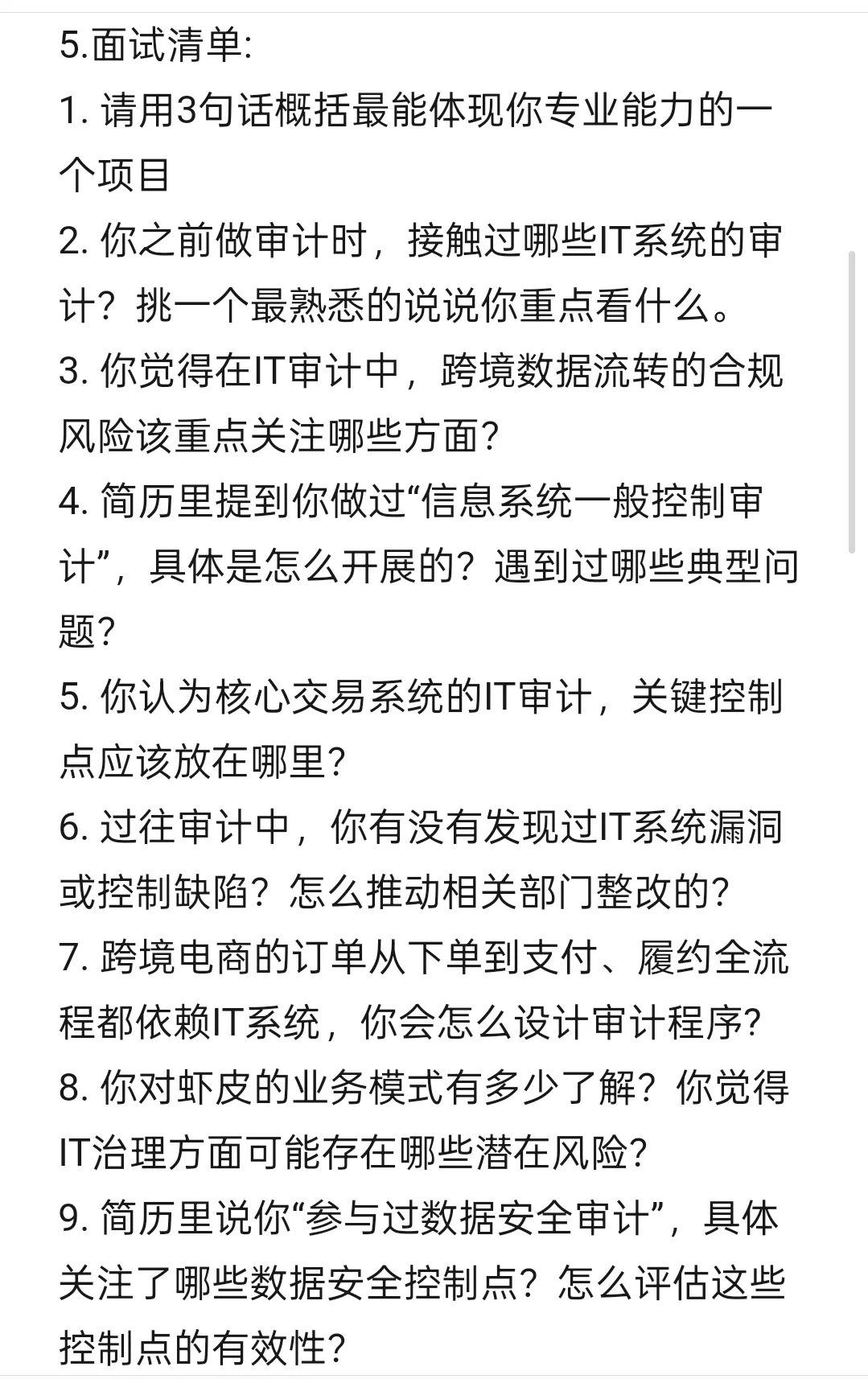 5.面试清单:
1. 请用3句话概括最能体现你专业能力的一个项目
2. 你之前做审计时，接触过哪些IT系统的审计？挑一个最熟悉的说说你重点看什么。
3. 你觉得在IT审计中，跨境数据流转的合规风险该重点关注哪些方面?
4. 简历里提到你做过“信息系统一般控制审计”，具体是怎么开展的？遇到过哪些典型问题?
5. 你认为核心交易系统的IT审计，关键控制点应该放在哪里?
6. 过往审计中，你有没有发现过IT系统漏洞或控制缺陷？怎么推动相关部门整改的?
7. 跨境电商的订单从下单到支付、履约全流程都依赖IT系统，你会怎么设计审计程序?
8. 你对虾皮的业务模式有多少了解？你觉得IT治理方面可能存在哪些潜在风险?
9. 简历里说你“参与过数据安全审计”，具体关注了哪些数据安全控制点？怎么评估这些控制点的有效性?